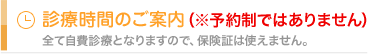 診療時間のご案内 (※予約制ではありません)

全て自費診療となりますので、保険証は使えません。